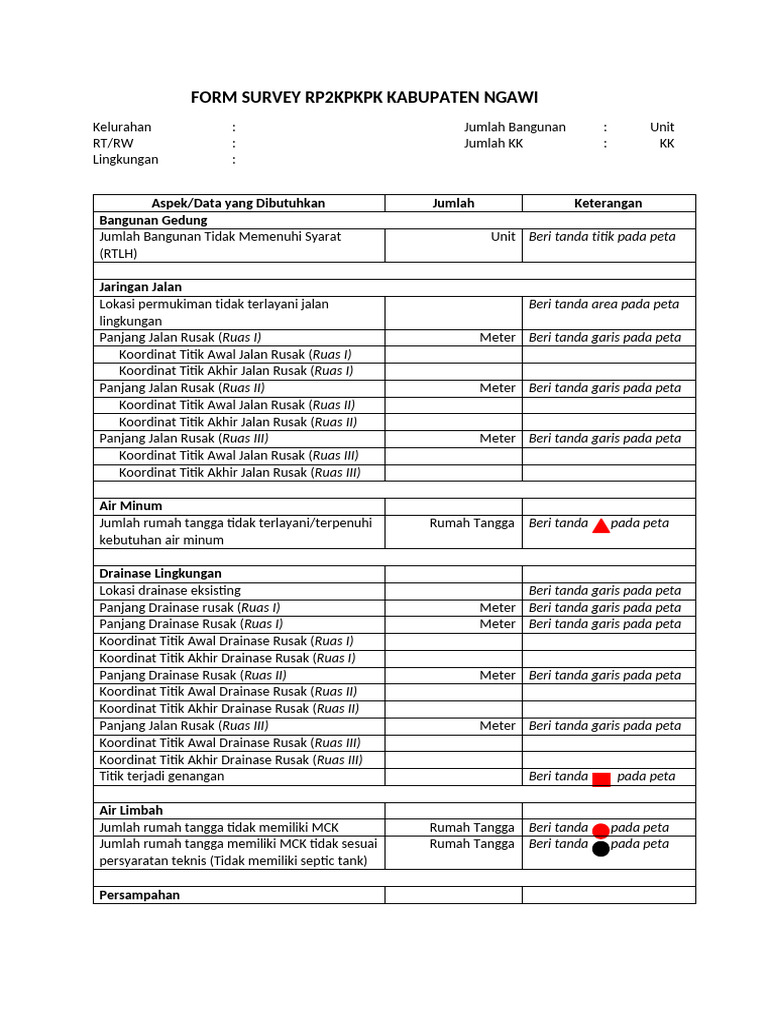 FORM SURVEY RP2KPKPK KABUPATEN NGAWI

Kelurahan :
RT/RW :
Lingkungan :

Jumlah Bangunan : Unit
Jumlah KK : KK

| Aspek/Data yang Dibutuhkan | Jumlah | Keterangan |
|---|---|---|
| Bangunan Gedung | | |
| Jumlah Bangunan Tidak Memenuhi Syarat (RTLH) | Unit | Beri tanda titik pada peta |
| | | |
| Jaringan Jalan | | |
| Lokasi permukiman tidak terlayani jalan lingkungan | | Beri tanda area pada peta |
| Panjang Jalan Rusak (Ruas I) | Meter | Beri tanda garis pada peta |
| Koordinat Titik Awal Jalan Rusak (Ruas I) | | |
| Koordinat Titik Akhir Jalan Rusak (Ruas I) | | |
| Panjang Jalan Rusak (Ruas II) | Meter | Beri tanda garis pada peta |
| Koordinat Titik Awal Jalan Rusak (Ruas II) | | |
| Koordinat Titik Akhir Jalan Rusak (Ruas II) | | |
| Panjang Jalan Rusak (Ruas III) | Meter | Beri tanda garis pada peta |
| Koordinat Titik Awal Jalan Rusak (Ruas III) | | |
| Koordinat Titik Akhir Jalan Rusak (Ruas III) | | |
| | | |
| Air Minum | | |
| Jumlah rumah tangga tidak terlayani/terpenuhi kebutuhan air minum | Rumah Tangga | Beri tanda pada peta |
| | | |
| Drainase Lingkungan | | |
| Lokasi drainase eksisting | | Beri tanda garis pada peta |
| Panjang Drainase rusak (Ruas I) | Meter | Beri tanda garis pada peta |
| Panjang Drainase Rusak (Ruas I) | Meter | Beri tanda garis pada peta |
| Koordinat Titik Awal Drainase Rusak (Ruas I) | | |
| Koordinat Titik Akhir Drainase Rusak (Ruas I) | | |
| Panjang Drainase Rusak (Ruas II) | Meter | Beri tanda garis pada peta |
| Koordinat Titik Awal Drainase Rusak (Ruas II) | | |
| Koordinat Titik Akhir Drainase Rusak (Ruas II) | | |
| Panjang Jalan Rusak (Ruas III) | Meter | Beri tanda garis pada peta |
| Koordinat Titik Awal Drainase Rusak (Ruas III) | | |
| Koordinat Titik Akhir Drainase Rusak (Ruas III) | | |
| Titik terjadi genangan | | Beri tanda pada peta |
| | | |
| Air Limbah | | |
| Jumlah rumah tangga tidak memiliki MCK | Rumah Tangga | Beri tanda pada peta |
| Jumlah rumah tangga memiliki MCK tidak sesuai persyaratan teknis (Tidak memiliki septic tank) | Rumah Tangga | Beri tanda pada peta |
| | | |
| Persampahan | | |